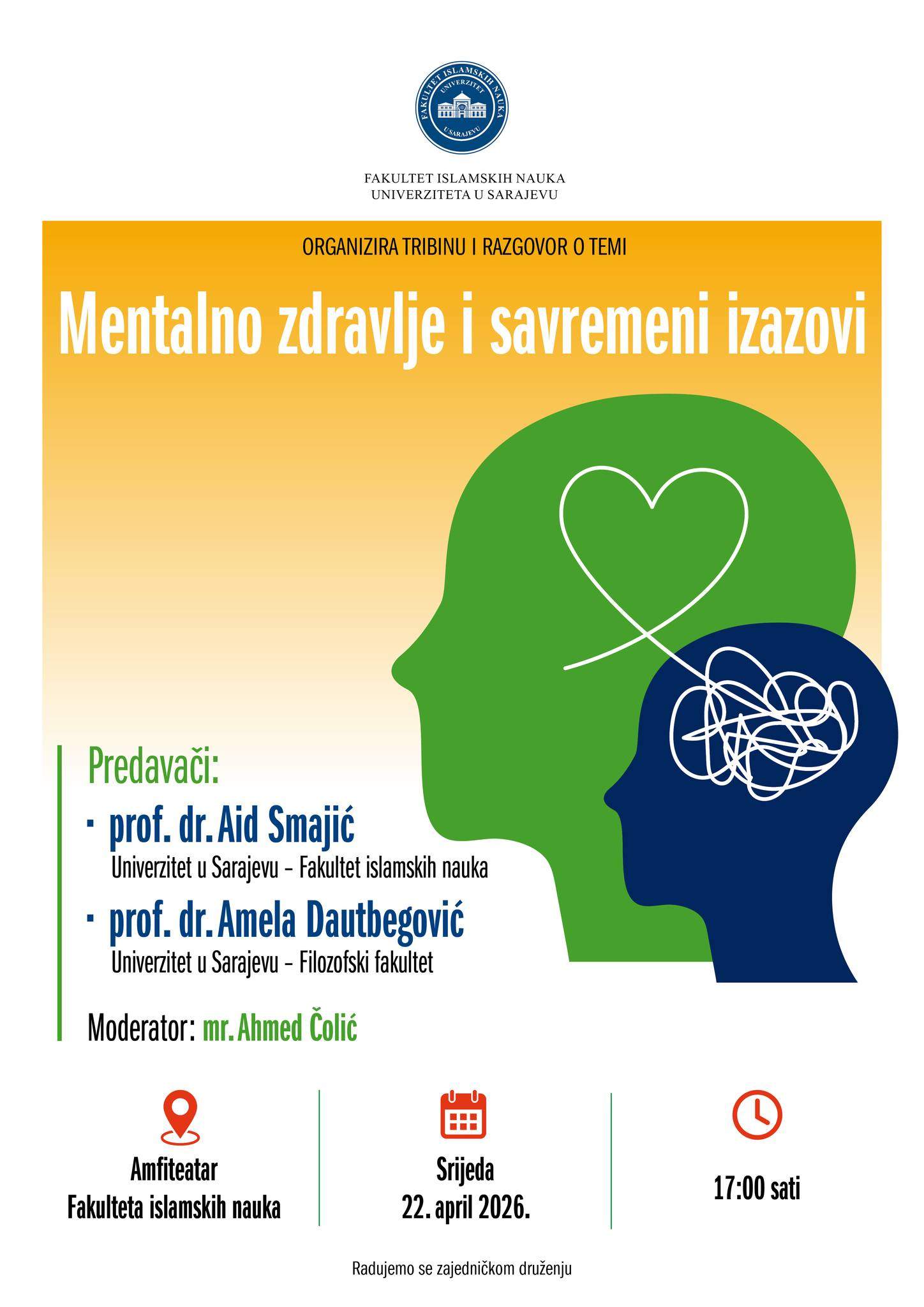 FAKULTET ISLAMSKIH NAUKA UNIVERZITET U SARAJEVU

FAKULTET ISLAMSKIH NAUKA
UNIVERZITETA U SARAJEVU

ORGANIZIRA TRIBINU I RAZGOVOR O TEMI

Mentalno zdravlje i savremeni izazovi

Predavači:

· prof. dr. Aid Smajić
Univerzitet u Sarajevu – Fakultet islamskih nauka

· prof. dr. Amela Dautbegović
Univerzitet u Sarajevu – Filozofski fakultet

Moderator: mr. Ahmed Čolić

Amfiteatar
Fakulteta islamskih nauka

Srijeda
22. april 2026.

17:00 sati

Radujemo se zajedničkom druženju